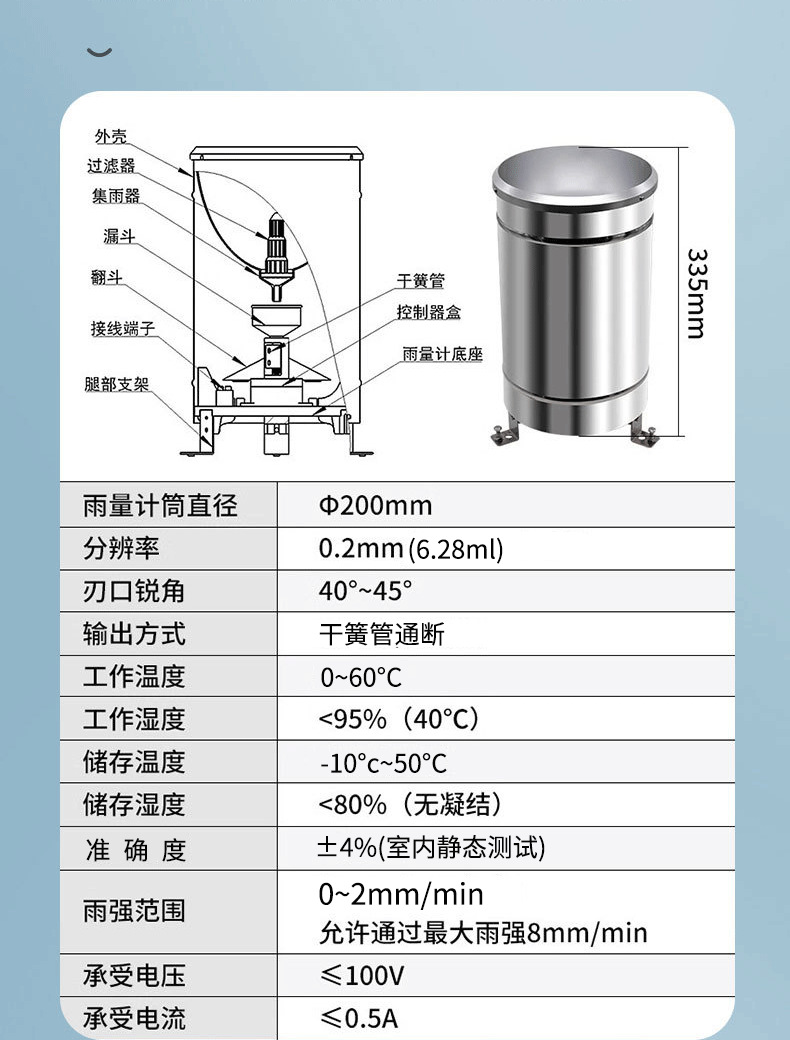 外壳
过滤器
集雨器
漏斗
翻斗
接线端子
腿部支架
干簧管
控制器盒
雨量计底座

335mm

| 雨量计筒直径 | Φ200mm |
|---|---|
| 分辨率 | 0.2mm (6.28ml) |
| 刃口锐角 | 40°~45° |
| 输出方式 | 干簧管通断 |
| 工作温度 | 0~60°C |
| 工作湿度 | <95%（40°C） |
| 储存温度 | -10°c~50°C |
| 储存湿度 | <80%（无凝结） |
| 准 确 度 | ±4%(室内静态测试) |
| 雨强范围 | 0~2mm/min 允许通过最大雨强8mm/min |
| 承受电压 | ≤100V |
| 承受电流 | ≤0.5A |